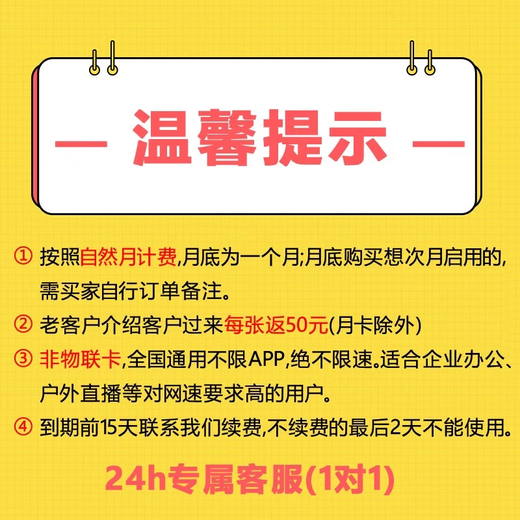 — 温馨提示 —

① 按照自然月计费,月底为一个月;月底购买想次月启用的,需买家自行订单备注。

② 老客户介绍客户过来每张返50元(月卡除外)

③ 非物联卡,全国通用不限APP,绝不限速。适合企业办公、户外直播等对网速要求高的用户。

④ 到期前15天联系我们续费,不续费的最后2天不能使用。

24h专属客服(1对1)